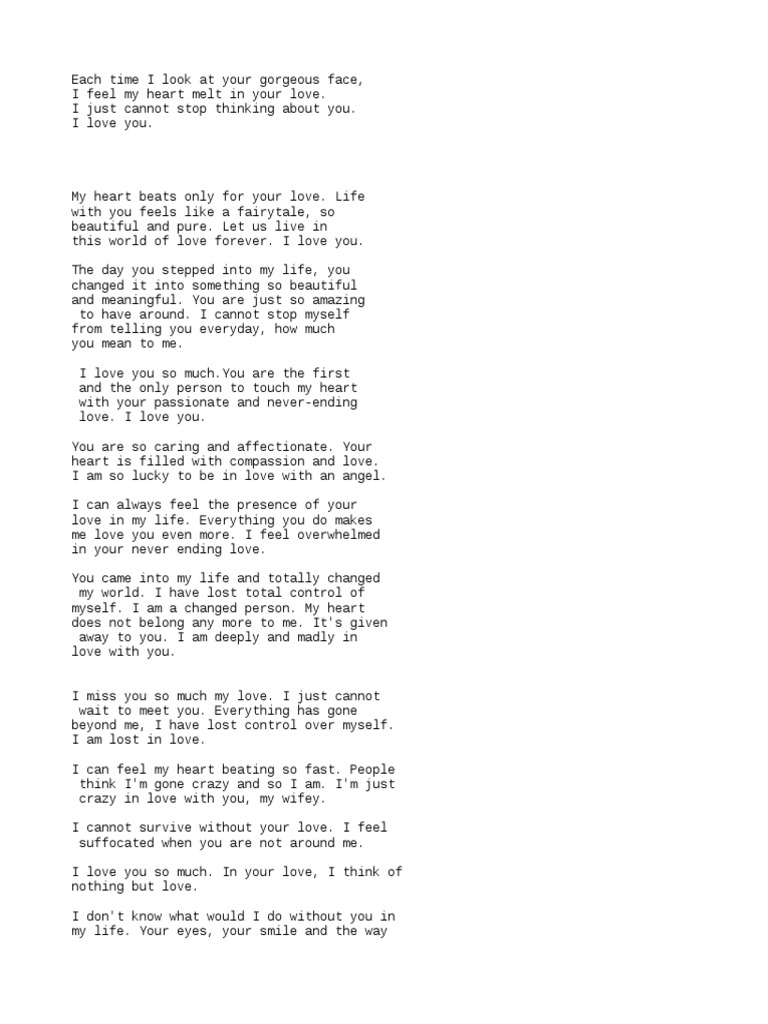 Each time I look at your gorgeous face,
I feel my heart melt in your love.
I just cannot stop thinking about you.
I love you.

My heart beats only for your love. Life with you feels like a fairytale, so beautiful and pure. Let us live in this world of love forever. I love you.

The day you stepped into my life, you changed it into something so beautiful and meaningful. You are just so amazing to have around. I cannot stop myself from telling you everyday, how much you mean to me.

I love you so much.You are the first and the only person to touch my heart with your passionate and never-ending love. I love you.

You are so caring and affectionate. Your heart is filled with compassion and love. I am so lucky to be in love with an angel.

I can always feel the presence of your love in my life. Everything you do makes me love you even more. I feel overwhelmed in your never ending love.

You came into my life and totally changed my world. I have lost total control of myself. I am a changed person. My heart does not belong any more to me. It's given away to you. I am deeply and madly in love with you.

I miss you so much my love. I just cannot wait to meet you. Everything has gone beyond me, I have lost control over myself. I am lost in love.

I can feel my heart beating so fast. People think I'm gone crazy and so I am. I'm just crazy in love with you, my wifey.

I cannot survive without your love. I feel suffocated when you are not around me.

I love you so much. In your love, I think of nothing but love.

I don't know what would I do without you in my life. Your eyes, your smile and the way